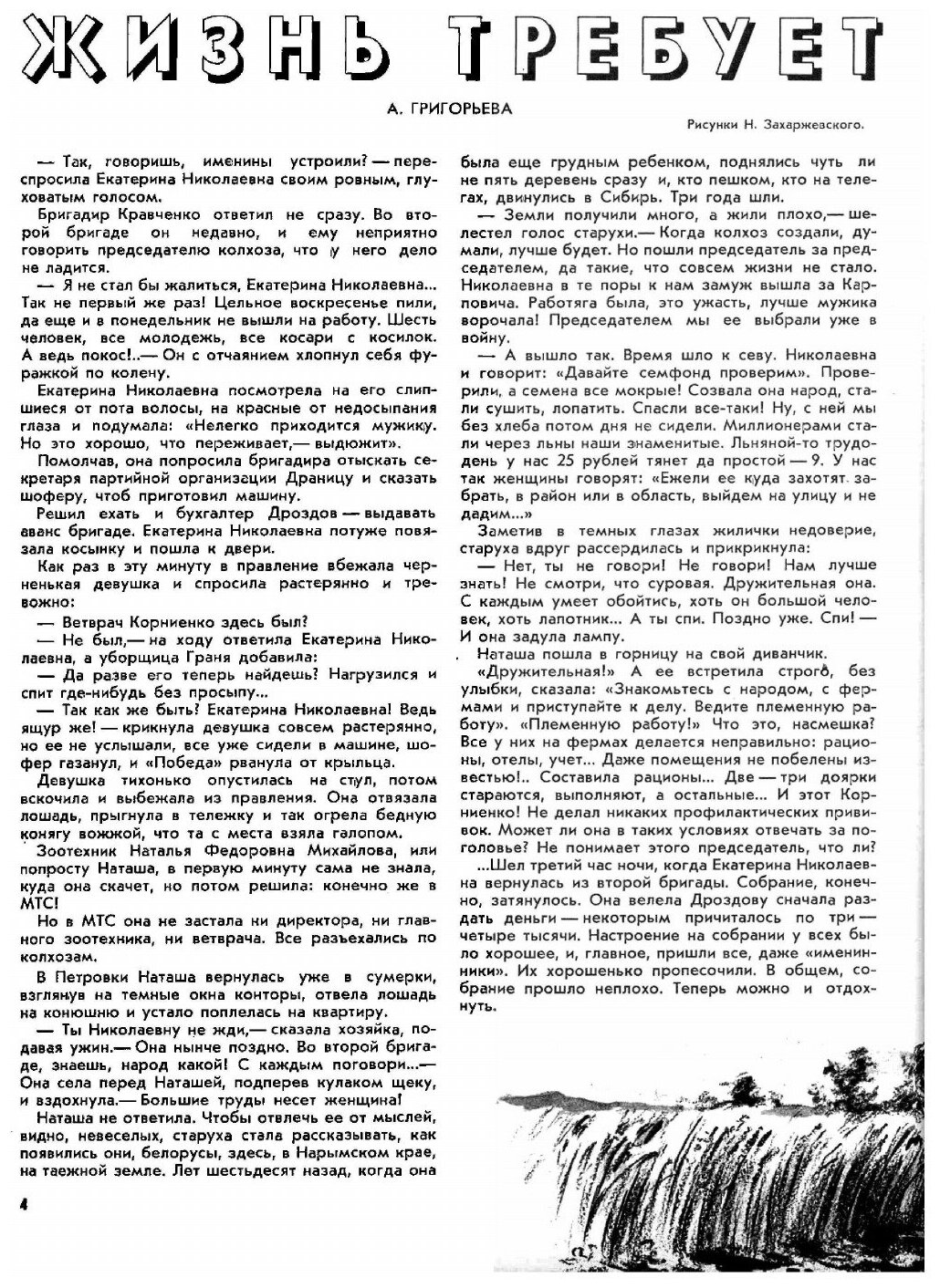 ЖИЗНЬ ТРЕБУЕТ

А. ГРИГОРЬЕВА

Рисунки Н. Захаржевского.

— Так, говоришь, именины устроили? — переспросила Екатерина Николаевна своим ровным, глуховатым голосом.

Бригадир Кравченко ответил не сразу. Во второй бригаде он недавно, и ему неприятно говорить председателю колхоза, что у него дело не ладится.

— Я не стал бы жалиться, Екатерина Николаевна... Так не первый же раз! Цельное воскресенье пили, да еще и в понедельник не вышли на работу. Шесть человек, все молодежь, все косари с косилок. А ведь покос!..— Он с отчаянием хлопнул себя фуражкой по колену.

Екатерина Николаевна посмотрела на его слипшиеся от пота волосы, на красные от недосыпания глаза и подумала: «Нелегко приходится мужику. Но это хорошо, что переживает,— выдюжит».

Помолчав, она попросила бригадира отыскать секретаря партийной организации Драницу и сказать шоферу, чтоб приготовил машину.

Решил ехать и бухгалтер Дроздов — выдавать аванс бригаде. Екатерина Николаевна потуже повязала косынку и пошла к двери.

Как раз в эту минуту в правление вбежала черненькая девушка и спросила растерянно и тревожно:

— Ветврач Корниенко здесь был?

— Не был,— на ходу ответила Екатерина Николаевна, а уборщица Граня добавила:

— Да разве его теперь найдешь? Нагрузился и спит где-нибудь без просыпу...

— Так как же быть? Екатерина Николаевна! Ведь ящур же! — крикнула девушка совсем растерянно, но ее не услышали, все уже сидели в машине, шофер газанул, и «Победа» рванула от крыльца.

Девушка тихонько опустилась на стул, потом вскочила и выбежала из правления. Она отвязала лошадь, прыгнула в тележку и так огрела бедную конягу вожжой, что та с места взяла галопом.

Зоотехник Наталья Федоровна Михайлова, или попросту Наташа, в первую минуту сама не знала, куда она скачет, но потом решила: конечно же в МТС!

Но в МТС она не застала ни директора, ни главного зоотехника, ни ветврача. Все разъехались по колхозам.

В Петровки Наташа вернулась уже в сумерки, взглянув на темные окна конторы, отвела лошадь на конюшню и устало поплелась на квартиру.

— Ты Николаевну не жди,— сказала хозяйка, подавая ужин.— Она нынче поздно. Во второй бригаде, знаешь, народ какой! С каждым поговори...— Она села перед Наташей, подперев кулаком щеку, и вздохнула.— Большие труды несет женщина!

Наташа не ответила. Чтобы отвлечь ее от мыслей, видно, невеселых, старуха стала рассказывать, как появились они, белорусы, здесь, в Нарымском крае, на таежной земле. Лет шестьдесят назад, когда она была еще грудным ребенком, поднялись чуть ли не пять деревень сразу и, кто пешком, кто на телегах, двинулись в Сибирь. Три года шли.

— Земли получили много, а жили плохо,— шелестел голос старухи.— Когда колхоз создали, думали, лучше будет. Но пошли председатель за председателем, да такие, что совсем жизни не стало. Николаевна в те поры к нам замуж вышла за Карповича. Работяга была, это ужасть, лучше мужика ворочала! Председателем мы ее выбрали уже в войну.

— А вышло так. Время шло к севу. Николаевна и говорит: «Давайте семфонд проверим». Проверили, а семена все мокрые! Созвала она народ, стали сушить, лопатить. Спасли все-таки! Ну, с ней мы без хлеба потом дня не сидели. Миллионерами стали через льны наши знаменитые. Льняной-то трудодень у нас 25 рублей тянет да простой — 9. У нас так женщины говорят: «Ежели ее куда захотят забрать, в район или в область, выйдем на улицу и не дадим...»

Заметив в темных глазах жилички недоверие, старуха вдруг рассердилась и прикрикнула:

— Нет, ты не говори! Не говори! Нам лучше знать! Не смотри, что суровая. Дружительная она. С каждым умеет обойтись, хоть он большой человек, хоть лапотник... А ты спи. Поздно уже. Спи! — И она задула лампу.

Наташа пошла в горницу на свой диванчик.

«Дружительная!» А ее встретила строго, без улыбки, сказала: «Знакомьтесь с народом, с фермами и приступайте к делу. Ведите племенную работу». «Племенную работу!» Что это, насмешка? Все у них на фермах делается неправильно: рационы, отелы, учет... Даже помещения не побелены известью!.. Составила рационы... Две — три доярки стараются, выполняют, а остальные... И этот Корниенко! Не делал никаких профилактических прививок. Может ли она в таких условиях отвечать за поголовье? Не понимает этого председатель, что ли?

...Шел третий час ночи, когда Екатерина Николаевна вернулась из второй бригады. Собрание, конечно, затянулось. Она велела Дроздову сначала раздать деньги — некоторым причиталось по три — четыре тысячи. Настроение на собрании у всех было хорошее, и, главное, пришли все, даже «именинники». Их хорошенько пропесочили. В общем, собрание прошло неплохо. Теперь можно и отдохнуть.

4